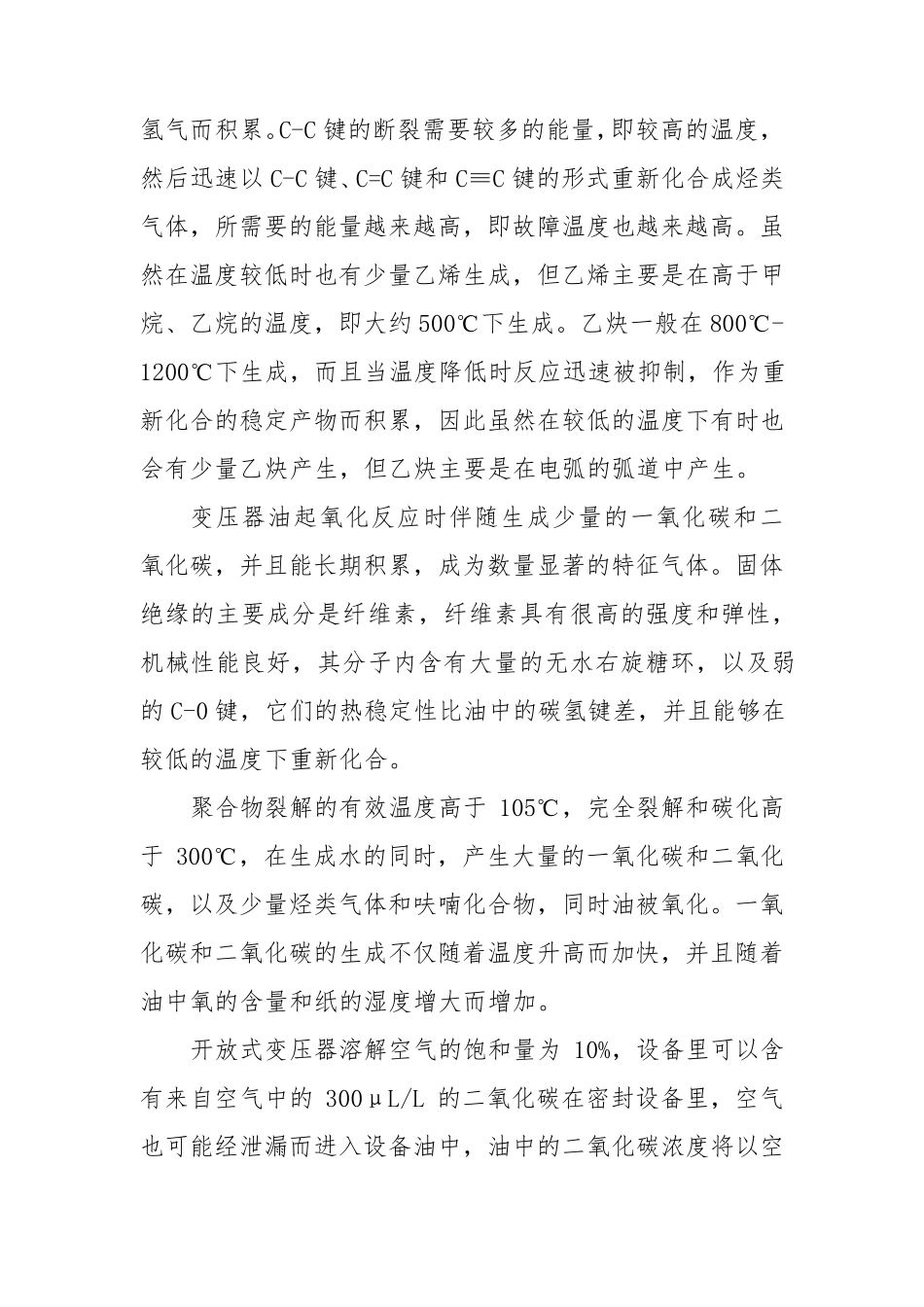 氢气而积累。C-C 键的断裂需要较多的能量，即较高的温度，然后迅速以 C-C 键、C=C 键和 C≡C 键的形式重新化合成烃类气体，所需要的能量越来越高，即故障温度也越来越高。虽然在温度较低时也有少量乙烯生成，但乙烯主要是在高于甲烷、乙烷的温度，即大约 500℃下生成。乙炔一般在 800℃-1200℃下生成，而且当温度降低时反应迅速被抑制，作为重新化合的稳定产物而积累，因此虽然在较低的温度下有时也会有少量乙炔产生，但乙炔主要是在电弧的弧道中产生。

变压器油起氧化反应时伴随生成少量的一氧化碳和二氧化碳，并且能长期积累，成为数量显著的特征气体。固体绝缘的主要成分是纤维素，纤维素具有很高的强度和弹性，机械性能良好，其分子内含有大量的无水右旋糖环，以及弱的 C-O 键，它们的热稳定性比油中的碳氢键差，并且能够在较低的温度下重新化合。

聚合物裂解的有效温度高于 105℃，完全裂解和碳化高于 300℃，在生成水的同时，产生大量的一氧化碳和二氧化碳，以及少量烃类气体和呋喃化合物，同时油被氧化。一氧化碳和二氧化碳的生成不仅随着温度升高而加快，并且随着油中氧的含量和纸的湿度增大而增加。

开放式变压器溶解空气的饱和量为 10%，设备里可以含有来自空气中的 300μL/L 的二氧化碳在密封设备里，空气也可能经泄漏而进入设备油中，油中的二氧化碳浓度将以空